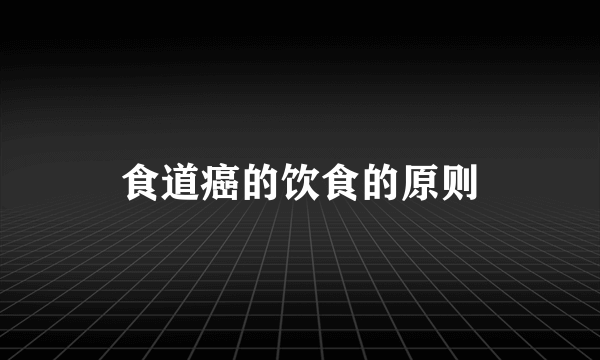 食道癌的饮食的原则